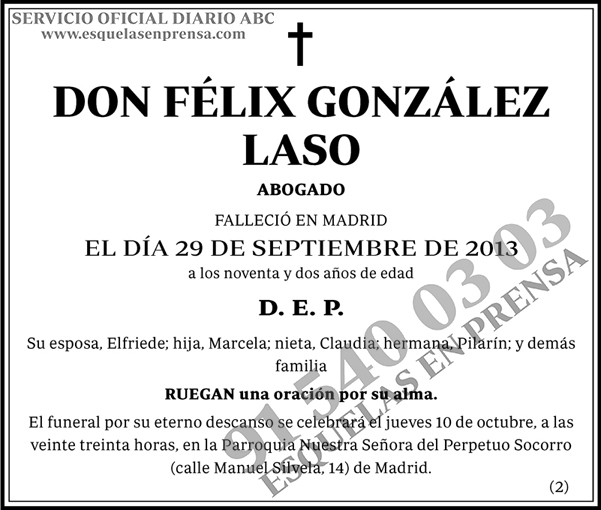 SERVICIO OFICIAL DIARIO ABC
www.esquelasenprensa.com

DON FÉLIX GONZÁLEZ LASO

ABOGADO

FALLECIÓ EN MADRID

EL DÍA 29 DE SEPTIEMBRE DE 2013

a los noventa y dos años de edad

D. E. P.

Su esposa, Elfriede; hija, Marcela; nieta, Claudia; hermana, Pilarín; y demás familia

RUEGAN una oración por su alma.

El funeral por su eterno descanso se celebrará el jueves 10 de octubre, a las veinte treinta horas, en la Parroquia Nuestra Señora del Perpetuo Socorro (calle Manuel Silvela, 14) de Madrid.

(2)

91 540 03 03
ESQUELAS EN PRENSA